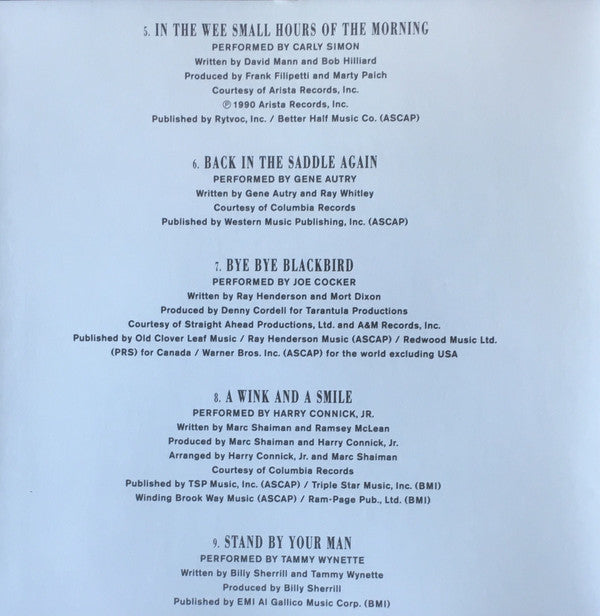 5. IN THE WEE SMALL HOURS OF THE MORNING
PERFORMED BY CARLY SIMON
Written by David Mann and Bob Hilliard
Produced by Frank Filipetti and Marty Paich
Courtesy of Arista Records, Inc.
℗ 1990 Arista Records, Inc.
Published by Rytvoc, Inc. / Better Half Music Co. (ASCAP)

6. BACK IN THE SADDLE AGAIN
PERFORMED BY GENE AUTRY
Written by Gene Autry and Ray Whitley
Courtesy of Columbia Records
Published by Western Music Publishing, Inc. (ASCAP)

7. BYE BYE BLACKBIRD
PERFORMED BY JOE COCKER
Written by Ray Henderson and Mort Dixon
Produced by Denny Cordell for Tarantula Productions
Courtesy of Straight Ahead Productions, Ltd. and A&M Records, Inc.
Published by Old Clover Leaf Music / Ray Henderson Music (ASCAP) / Redwood Music Ltd. (PRS) for Canada / Warner Bros. Inc. (ASCAP) for the world excluding USA

8. A WINK AND A SMILE
PERFORMED BY HARRY CONNICK, JR.
Written by Marc Shaiman and Ramsey McLean
Produced by Marc Shaiman and Harry Connick, Jr.
Arranged by Harry Connick, Jr. and Marc Shaiman
Courtesy of Columbia Records
Published by TSP Music, Inc. (ASCAP) / Triple Star Music, Inc. (BMI)
Winding Brook Way Music (ASCAP) / Ram-Page Pub., Ltd. (BMI)

9. STAND BY YOUR MAN
PERFORMED BY TAMMY WYNETTE
Written by Billy Sherrill and Tammy Wynette
Produced by Billy Sherrill
Published by EMI Al Gallico Music Corp. (BMI)